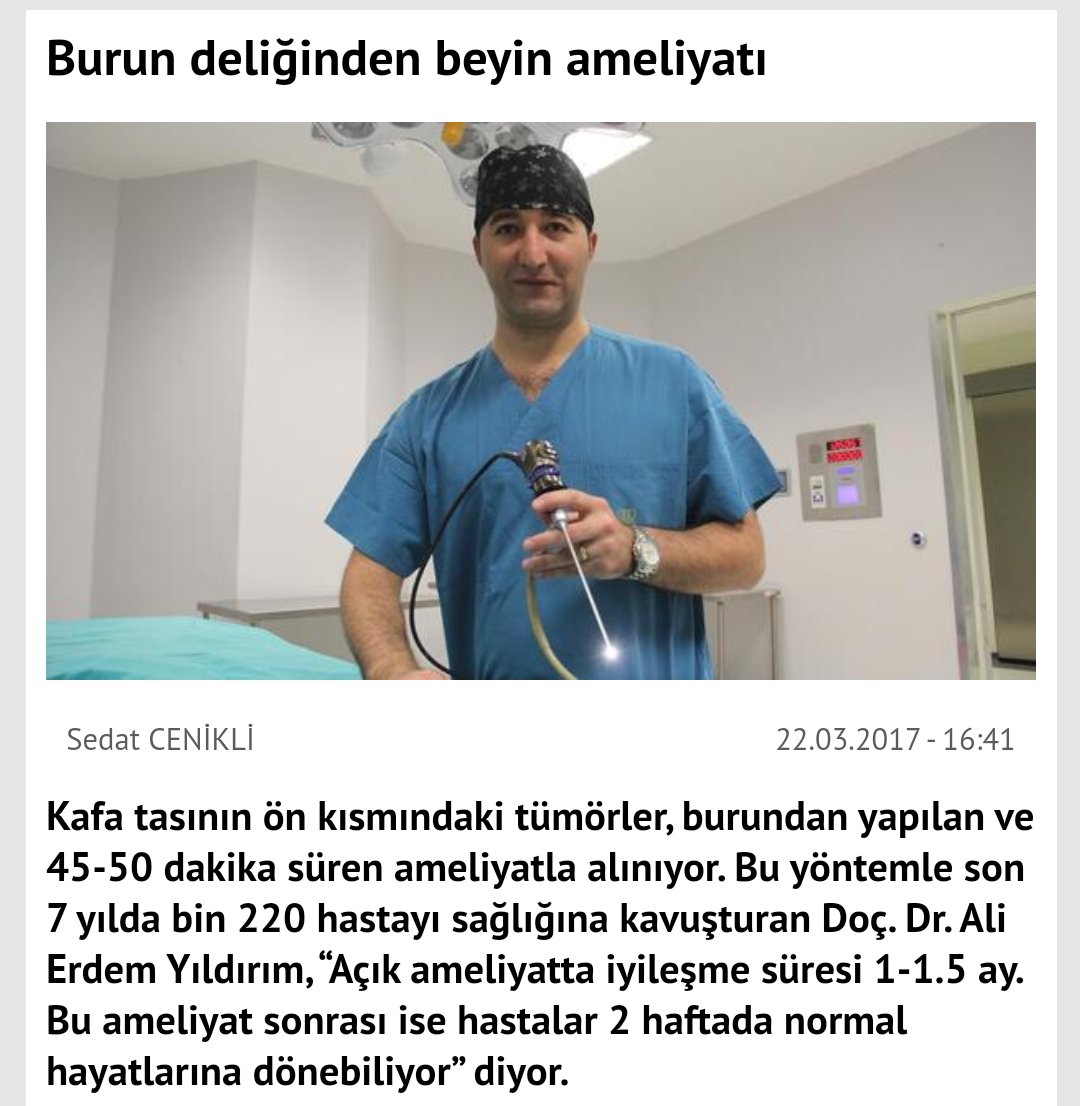 Burun deliğinden beyin ameliyatı

Sedat CENİKLİ

22.03.2017 - 16:41

Kafa tasının ön kısmındaki tümörler, burundan yapılan ve 45-50 dakika süren ameliyatla alınıyor. Bu yöntemle son 7 yılda bin 220 hastayı sağlığına kavuşturan Doç. Dr. Ali Erdem Yıldırım, “Açık ameliyatta iyileşme süresi 1-1.5 ay. Bu ameliyat sonrası ise hastalar 2 haftada normal hayatlarına dönebiliyor” diyor.